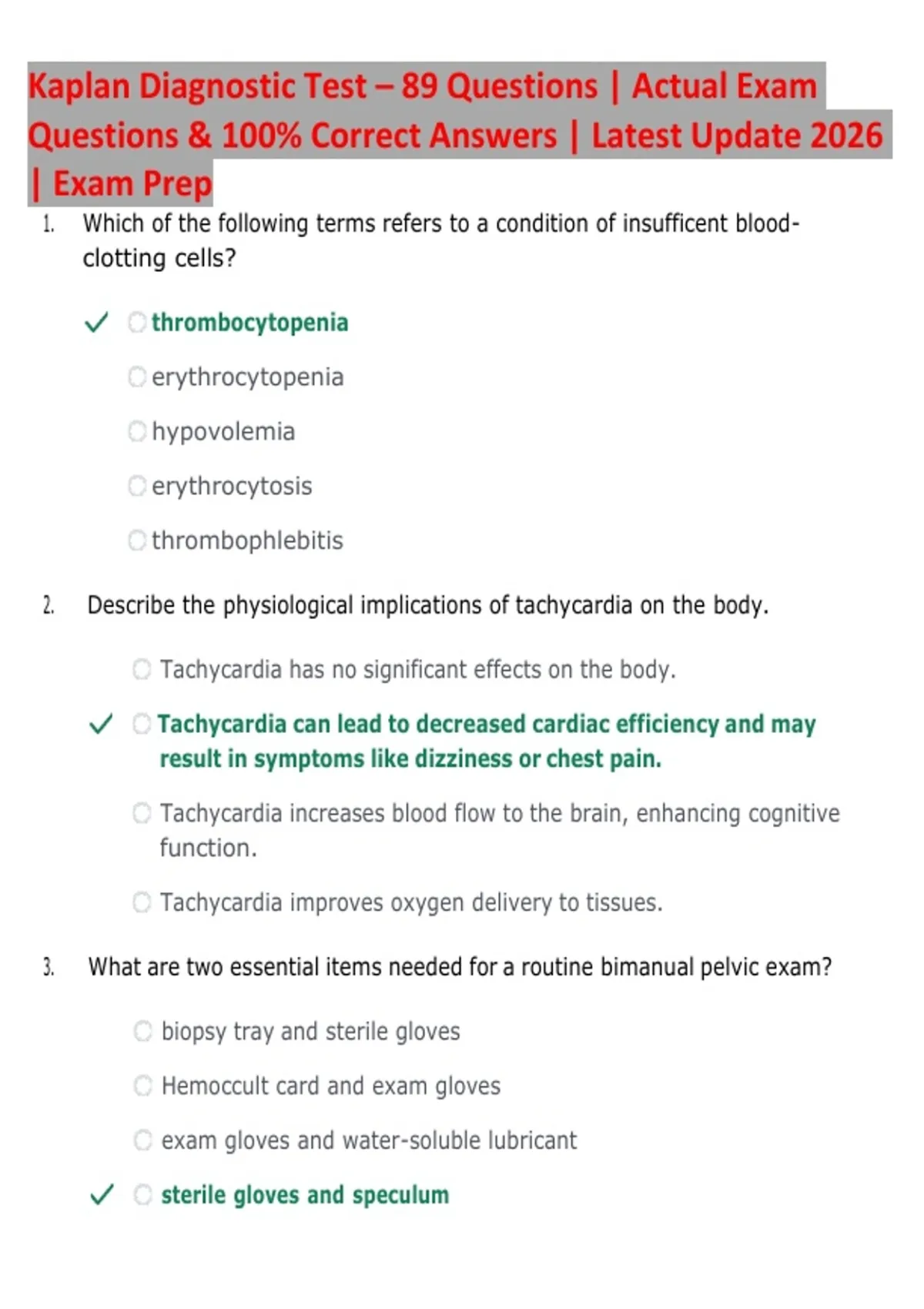 Kaplan Diagnostic Test – 89 Questions | Actual Exam Questions & 100% Correct Answers | Latest Update 2026 | Exam Prep

1. Which of the following terms refers to a condition of insufficent blood-clotting cells?

✓ thrombocytopenia

erythrocytopenia

hypovolemia

erythrocytosis

thrombophlebitis

2. Describe the physiological implications of tachycardia on the body.

Tachycardia has no significant effects on the body.

✓ Tachycardia can lead to decreased cardiac efficiency and may result in symptoms like dizziness or chest pain.

Tachycardia increases blood flow to the brain, enhancing cognitive function.

Tachycardia improves oxygen delivery to tissues.

3. What are two essential items needed for a routine bimanual pelvic exam?

biopsy tray and sterile gloves

Hemoccult card and exam gloves

exam gloves and water-soluble lubricant

✓ sterile gloves and speculum